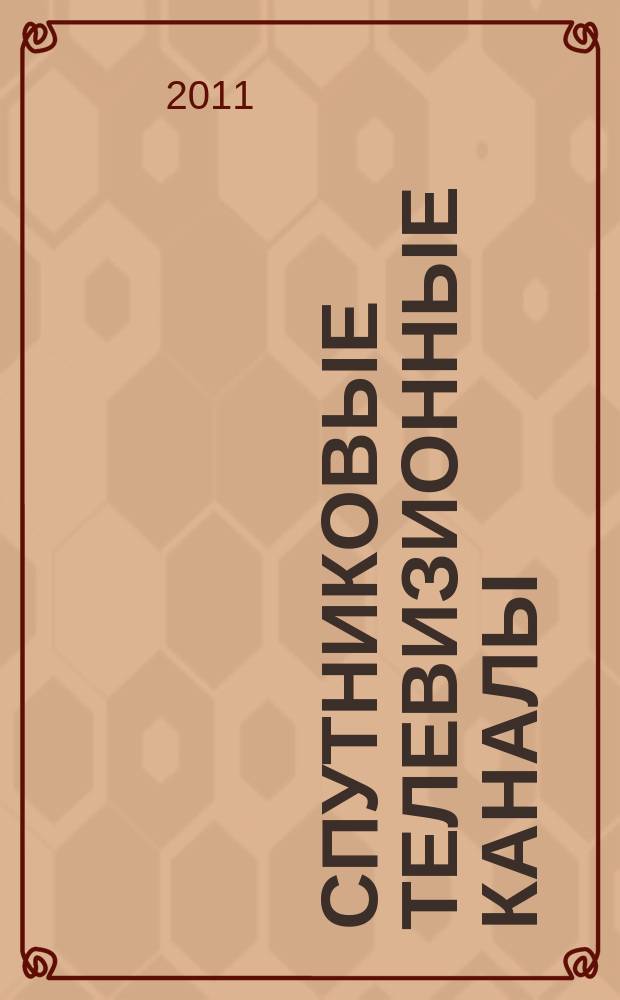 2011

СПУТНИКОВЫЕ ТЕЛЕВИЗИОННЫЕ КАНАЛЫ